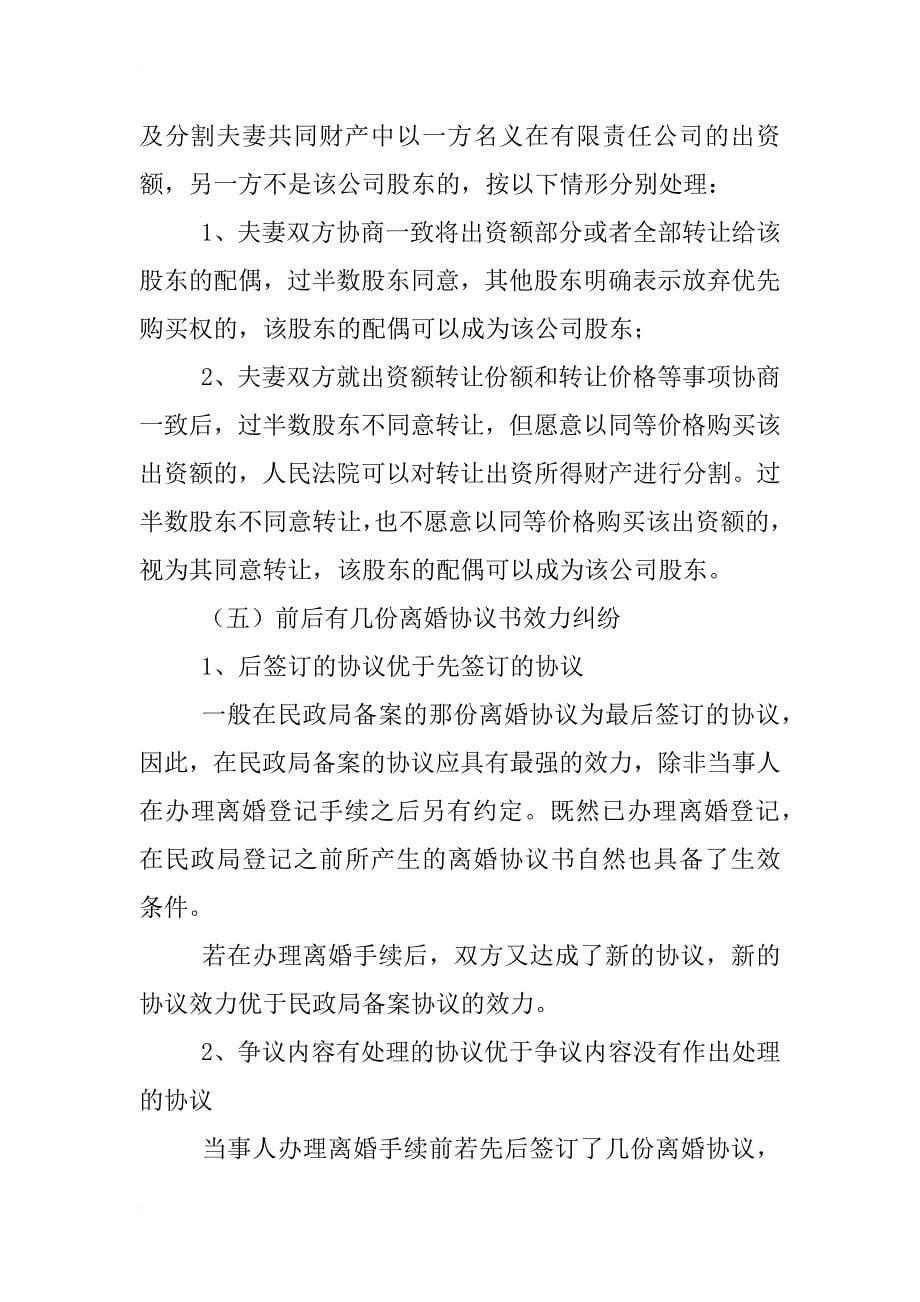 及分割夫妻共同财产中以一方名义在有限责任公司的出资额，另一方不是该公司股东的，按以下情形分别处理：

1、夫妻双方协商一致将出资额部分或者全部转让给该股东的配偶，过半数股东同意，其他股东明确表示放弃优先购买权的，该股东的配偶可以成为该公司股东；

2、夫妻双方就出资额转让份额和转让价格等事项协商一致后，过半数股东不同意转让，但愿意以同等价格购买该出资额的，人民法院可以对转让出资所得财产进行分割。过半数股东不同意转让，也不愿意以同等价格购买该出资额的，视为其同意转让，该股东的配偶可以成为该公司股东。

（五）前后有几份离婚协议书效力纠纷

1、后签订的协议优于先签订的协议

一般在民政局备案的那份离婚协议为最后签订的协议，因此，在民政局备案的协议应具有最强的效力，除非当事人在办理离婚登记手续之后另有约定。既然已办理离婚登记，在民政局登记之前所产生的离婚协议书自然也具备了生效条件。

若在办理离婚手续后，双方又达成了新的协议，新的协议效力优于民政局备案协议的效力。

2、争议内容有处理的协议优于争议内容没有作出处理的协议

当事人办理离婚手续前若先后签订了几份离婚协议，